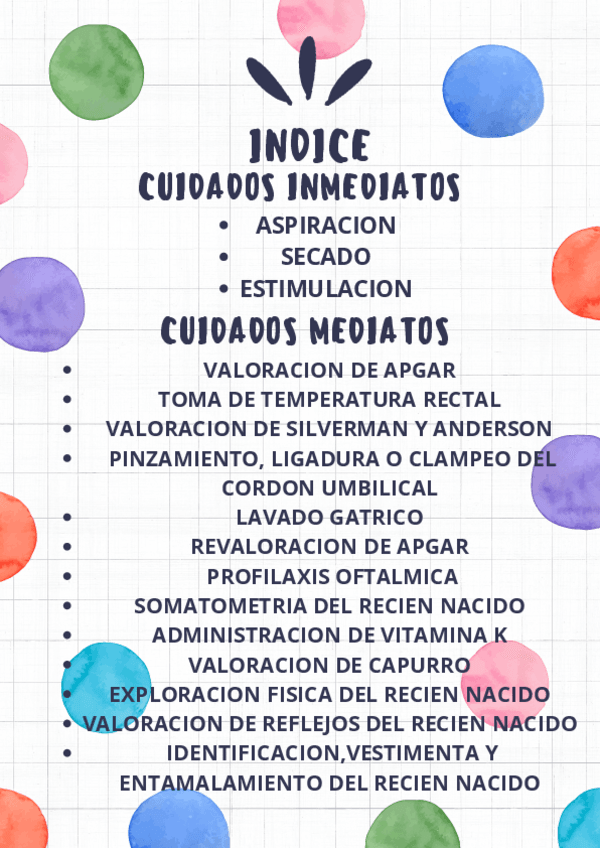 INDICE

CUIDADOS INMEDIATOS

• ASPIRACION
• SECADO
• ESTIMULACION

CUIDADOS MEDIATOS

• VALORACION DE APGAR
• TOMA DE TEMPERATURA RECTAL
• VALORACION DE SILVERMAN Y ANDERSON
• PINZAMIENTO, LIGADURA O CLAMPEO DEL CORDON UMBILICAL
• LAVADO GATRICO
• REVALORACION DE APGAR
• PROFILAXIS OFTALMICA
• SOMATOMETRIA DEL RECIEN NACIDO
• ADMINISTRACION DE VITAMINA K
• VALORACION DE CAPURRO
• EXPLORACION FISICA DEL RECIEN NACIDO
• VALORACION DE REFLEJOS DEL RECIEN NACIDO
• IDENTIFICACION,VESTIMENTA Y ENTAMALAMIENTO DEL RECIEN NACIDO